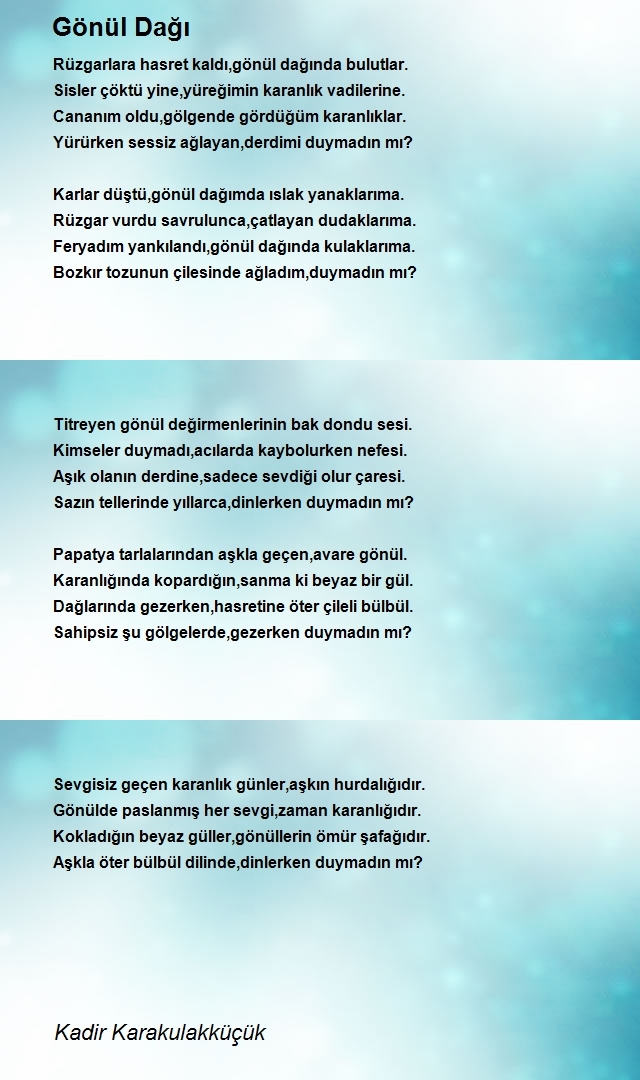 Gönül Dağı

Rüzgarlara hasret kaldı,gönül dağında bulutlar.
Sisler çöktü yine,yüreğimin karanlık vadilerine.
Cananım oldu,gölgende gördüğüm karanlıklar.
Yürürken sessiz ağlayan,derdimi duymadın mı?

Karlar düştü,gönül dağımda ıslak yanaklarıma.
Rüzgar vurdu savrulunca,çatlayan dudaklarıma.
Feryadım yankılandı,gönül dağında kulaklarıma.
Bozkır tozunun çilesinde ağladım,duymadın mı?

Titreyen gönül değirmenlerinin bak dondu sesi.
Kimseler duymadı,acılarda kaybolurken nefesi.
Aşık olanın derdine,sadece sevdiği olur çaresi.
Sazın tellerinde yıllarca,dinlerken duymadın mı?

Papatya tarlalarından aşkla geçen,avare gönül.
Karanlığında kopardığın,sanma ki beyaz bir gül.
Dağlarında gezerken,hasretine öter çileli bülbül.
Sahipsiz şu gölgelerde,gezerken duymadın mı?

Sevgisiz geçen karanlık günler,aşkın hurdalığıdır.
Gönülde paslanmış her sevgi,zaman karanlığıdır.
Kokladığın beyaz güller,gönüllerin ömür şafağıdır.
Aşkla öter bülbül dilinde,dinlerken duymadın mı?

Kadir Karakulakküçük